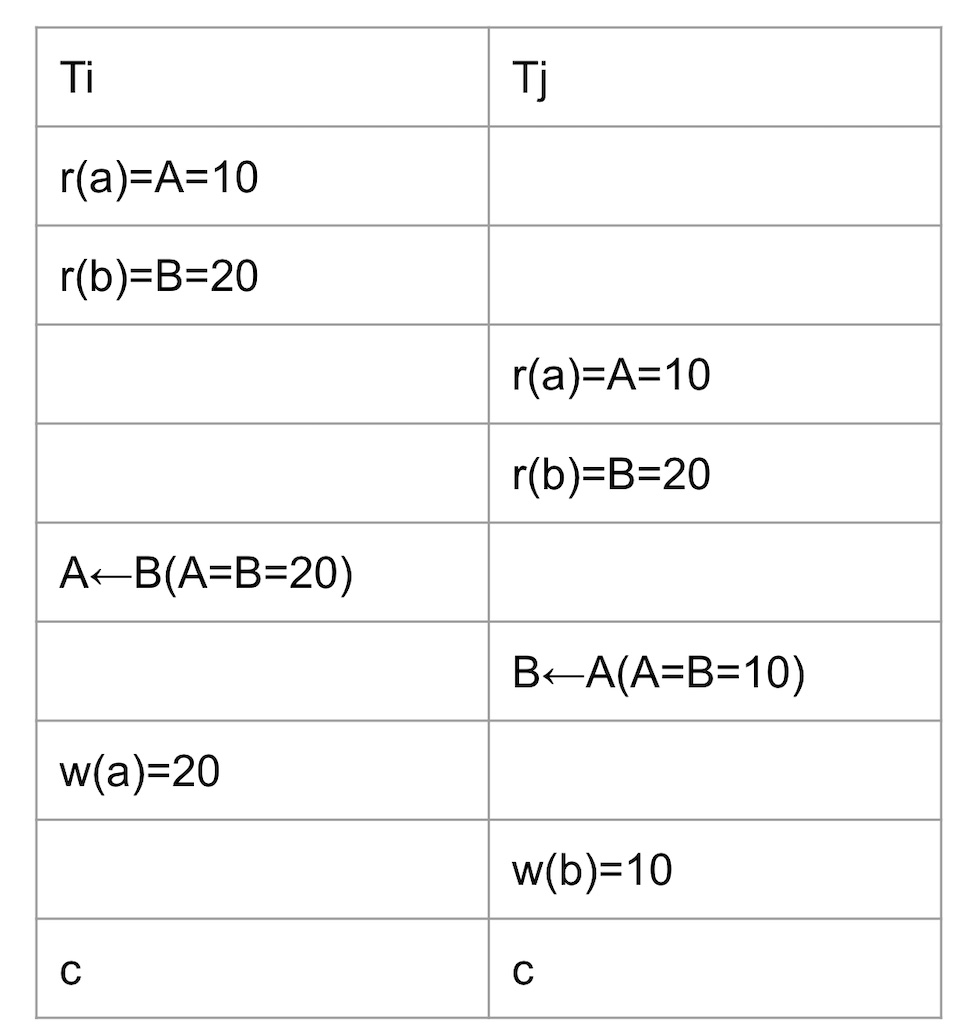 | Ti | Tj |
|---|---|
| r(a)=A=10 | |
| r(b)=B=20 | |
| | r(a)=A=10 |
| | r(b)=B=20 |
| A←B(A=B=20) | |
| | B←A(A=B=10) |
| w(a)=20 | |
| | w(b)=10 |
| c | c |